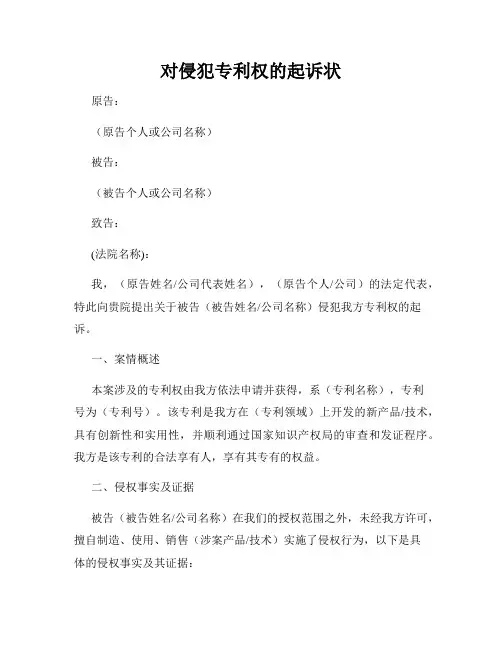 对侵犯专利权的起诉状

原告：

（原告个人或公司名称）

被告：

（被告个人或公司名称）

致告：

(法院名称)：

我，（原告姓名/公司代表姓名），（原告个人/公司）的法定代表，特此向贵院提出关于被告（被告姓名/公司名称）侵犯我方专利权的起诉。

一、案情概述

本案涉及的专利权由我方依法申请并获得，系（专利名称），专利号为（专利号）。该专利是我方在（专利领域）上开发的新产品/技术，具有创新性和实用性，并顺利通过国家知识产权局的审查和发证程序。我方是该专利的合法享有人，享有其专有的权益。

二、侵权事实及证据

被告（被告姓名/公司名称）在我们的授权范围之外，未经我方许可，擅自制造、使用、销售（涉案产品/技术）实施了侵权行为，以下是具体的侵权事实及其证据：